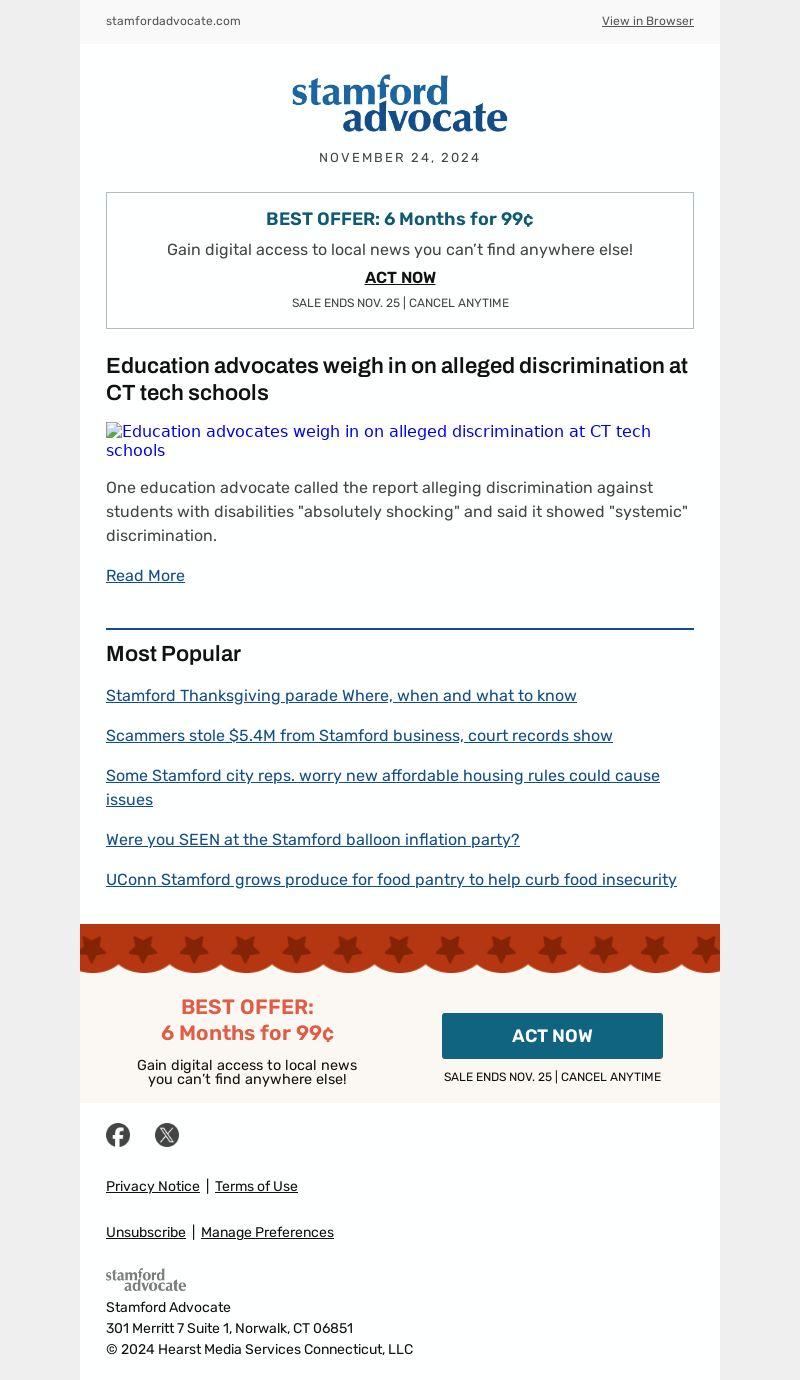 stamfordadvocate.com

View in Browser

stamford advocate

NOVEMBER 24, 2024

BEST OFFER: 6 Months for 99¢

Gain digital access to local news you can't find anywhere else!

ACT NOW

SALE ENDS NOV. 25 | CANCEL ANYTIME

Education advocates weigh in on alleged discrimination at CT tech schools

Education advocates weigh in on alleged discrimination at CT tech schools

One education advocate called the report alleging discrimination against students with disabilities "absolutely shocking" and said it showed "systemic" discrimination.

Read More

Most Popular

Stamford Thanksgiving parade Where, when and what to know

Scammers stole $5.4M from Stamford business, court records show

Some Stamford city reps. worry new affordable housing rules could cause issues

Were you SEEN at the Stamford balloon inflation party?

UConn Stamford grows produce for food pantry to help curb food insecurity

BEST OFFER:
6 Months for 99¢

Gain digital access to local news you can't find anywhere else!

ACT NOW

SALE ENDS NOV. 25 | CANCEL ANYTIME

Privacy Notice | Terms of Use

Unsubscribe | Manage Preferences

stamford advocate

Stamford Advocate
301 Merritt 7 Suite 1, Norwalk, CT 06851
© 2024 Hearst Media Services Connecticut, LLC